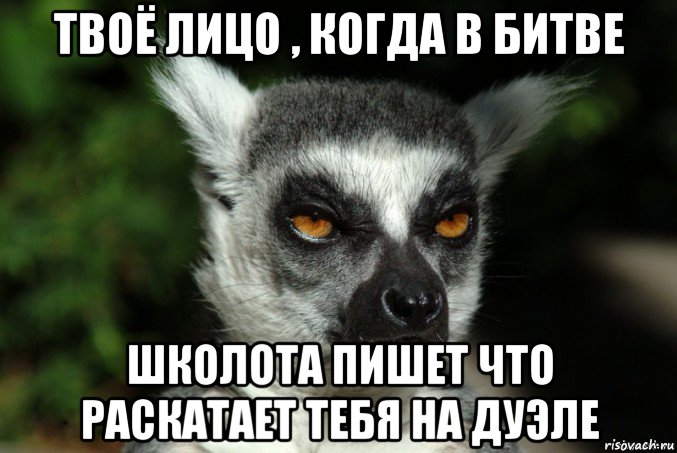 ТВОЁ ЛИЦО , КОГДА В БИТВЕ

ШКОЛОТА ПИШЕТ ЧТО РАСКАТАЕТ ТЕБЯ НА ДУЭЛЕ

risovach.ru